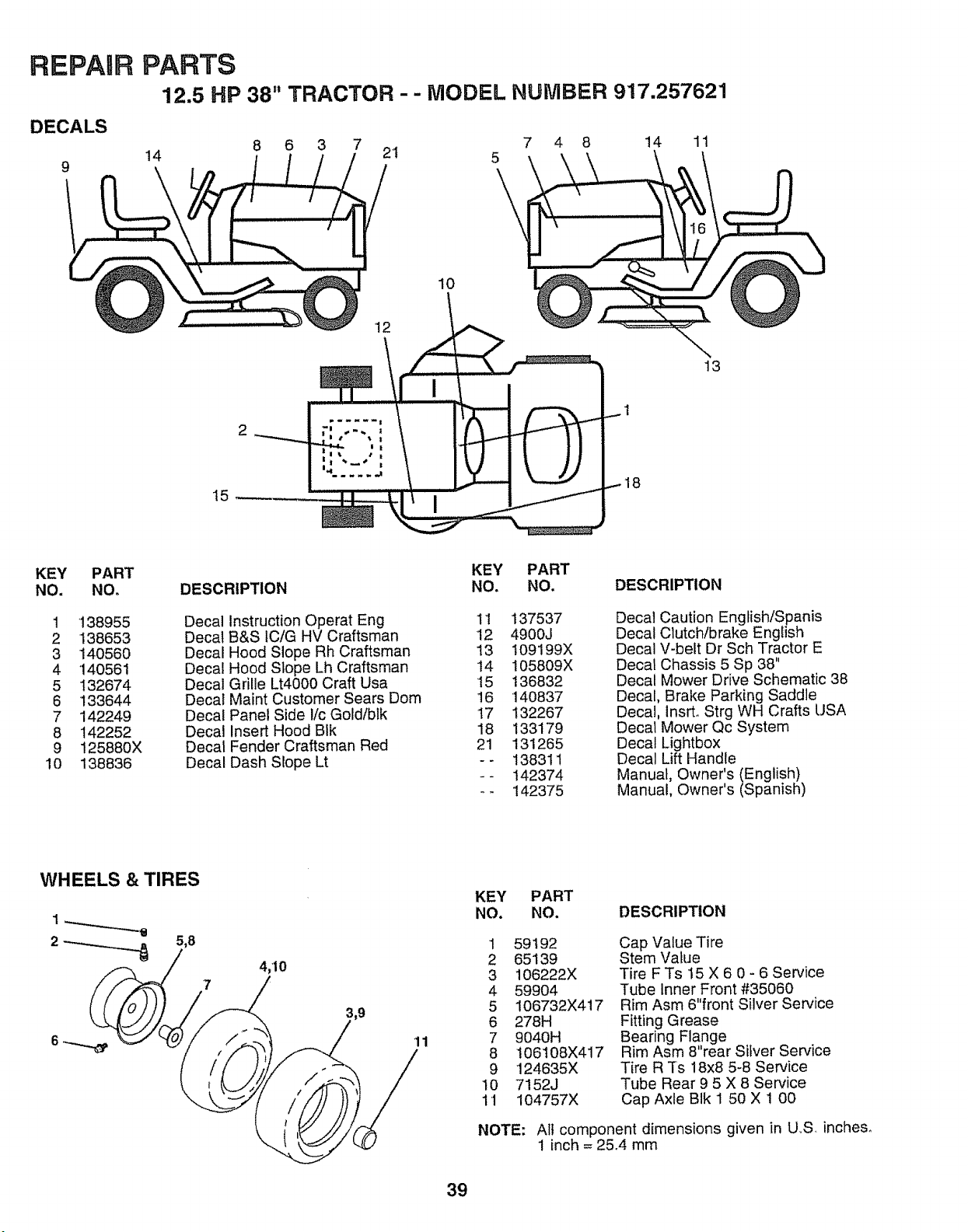 REPAIR PARTS

12.5 HP 38" TRACTOR - - MODEL NUMBER 917.257621

DECALS

9 14 8 6 3 7 21 5 7 4 8 14 11 16 10 12 13 2 1 15 18

| KEY NO. | PART NO. | DESCRIPTION |
|---|---|---|
| 1 | 138955 | Decal Instruction Operat Eng |
| 2 | 138653 | Decal B&S IC/G HV Craftsman |
| 3 | 140560 | Decal Hood Slope Rh Craftsman |
| 4 | 140561 | Decal Hood Slope Lh Craftsman |
| 5 | 132674 | Decal Grille Lt4000 Craft Usa |
| 6 | 133644 | Decal Maint Customer Sears Dom |
| 7 | 142249 | Decal Panel Side I/c Gold/blk |
| 8 | 142252 | Decal Insert Hood Blk |
| 9 | 125880X | Decal Fender Craftsman Red |
| 10 | 138836 | Decal Dash Slope Lt |

| KEY NO. | PART NO. | DESCRIPTION |
|---|---|---|
| 11 | 137537 | Decal Caution English/Spanis |
| 12 | 4900J | Decal Clutch/brake English |
| 13 | 109199X | Decal V-belt Dr Sch Tractor E |
| 14 | 105809X | Decal Chassis 5 Sp 38" |
| 15 | 136832 | Decal Mower Drive Schematic 38 |
| 16 | 140837 | Decal, Brake Parking Saddle |
| 17 | 132267 | Decal, Insrt. Strg WH Crafts USA |
| 18 | 133179 | Decal Mower Qc System |
| 21 | 131265 | Decal Lightbox |
| - - | 138311 | Decal Lift Handle |
| - - | 142374 | Manual, Owner's (English) |
| - - | 142375 | Manual, Owner's (Spanish) |

WHEELS & TIRES

1 2 5,8 4,10 7 3,9 6 11

| KEY NO. | PART NO. | DESCRIPTION |
|---|---|---|
| 1 | 59192 | Cap Value Tire |
| 2 | 65139 | Stem Value |
| 3 | 106222X | Tire F Ts 15 X 6 0 - 6 Service |
| 4 | 59904 | Tube Inner Front #35060 |
| 5 | 106732X417 | Rim Asm 6"front Silver Service |
| 6 | 278H | Fitting Grease |
| 7 | 9040H | Bearing Flange |
| 8 | 106108X417 | Rim Asm 8"rear Silver Service |
| 9 | 124635X | Tire R Ts 18x8 5-8 Service |
| 10 | 7152J | Tube Rear 9 5 X 8 Service |
| 11 | 104757X | Cap Axle Blk 1 50 X 1 00 |

NOTE: All component dimensions given in U.S. inches. 1 inch = 25.4 mm

39